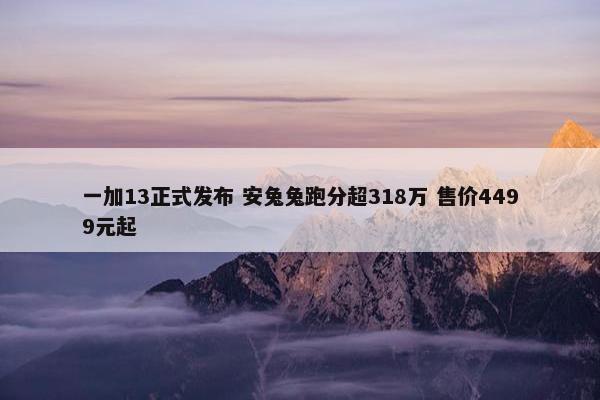 一加13正式发布 安兔兔跑分超318万 售价4499元起